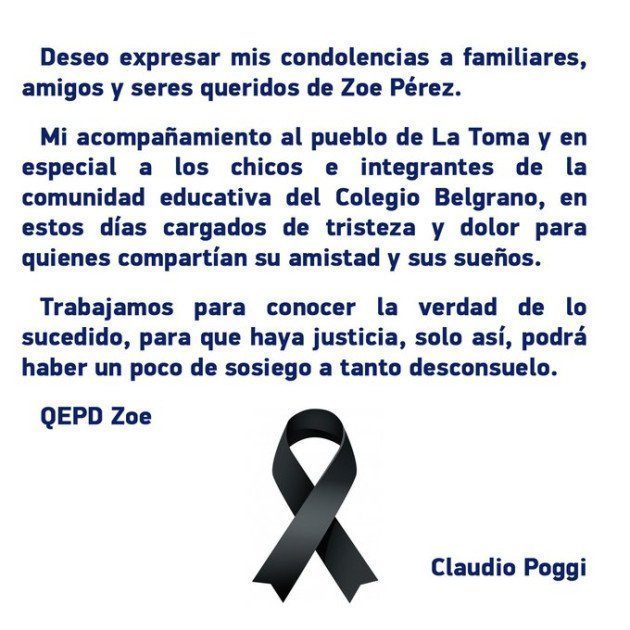 Deseo expresar mis condolencias a familiares, amigos y seres queridos de Zoe Pérez.

Mi acompañamiento al pueblo de La Toma y en especial a los chicos e integrantes de la comunidad educativa del Colegio Belgrano, en estos días cargados de tristeza y dolor para quienes compartían su amistad y sus sueños.

Trabajamos para conocer la verdad de lo sucedido, para que haya justicia, solo así, podrá haber un poco de sosiego a tanto desconsuelo.

QEPD Zoe

Claudio Poggi